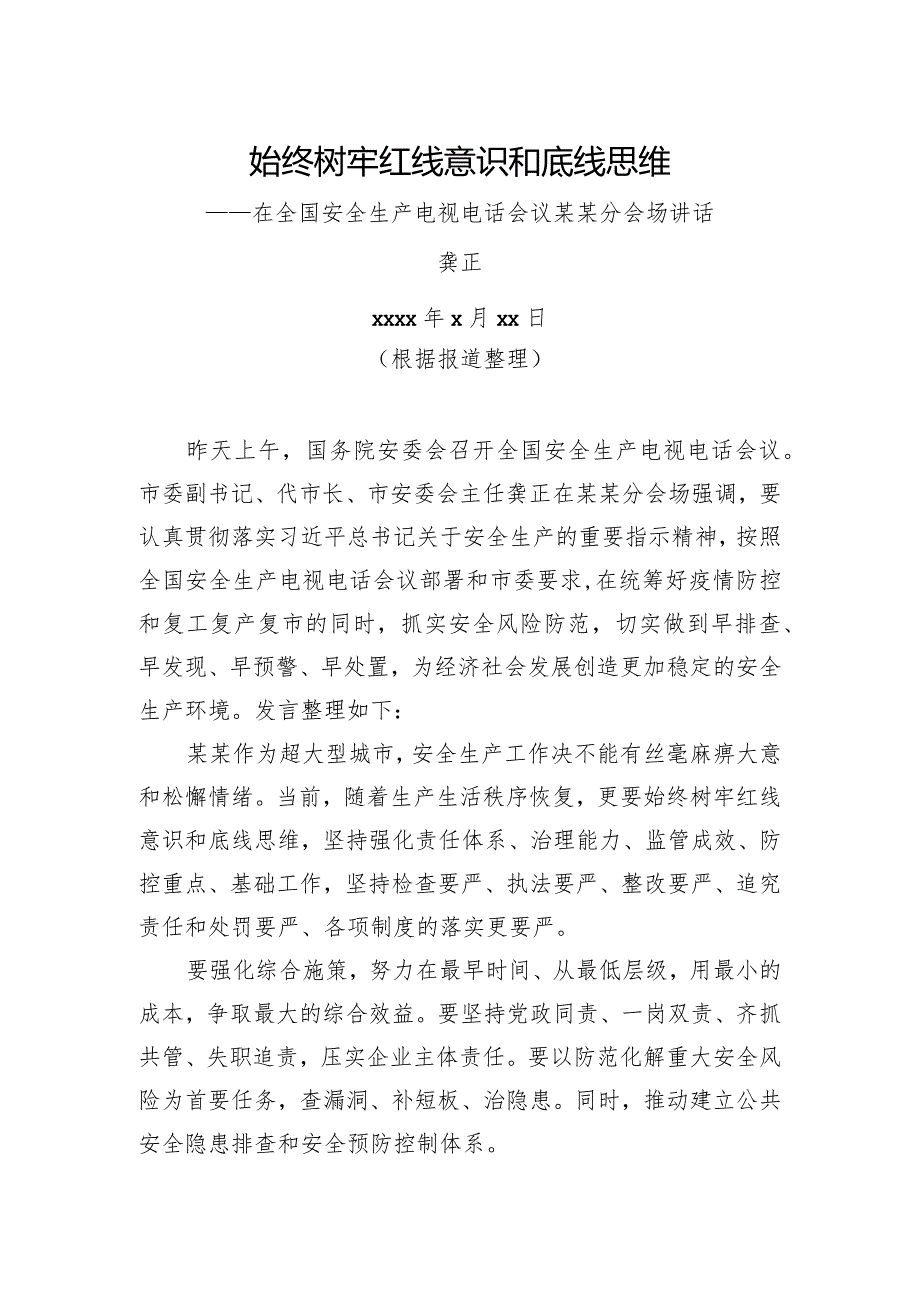 始终树牢红线意识和底线思维

——在全国安全生产电视电话会议某某分会场讲话

龚正

xxxx年x月xx日

（根据报道整理）

昨天上午，国务院安委会召开全国安全生产电视电话会议。市委副书记、代市长、市安委会主任龚正在某某分会场强调，要认真贯彻落实习近平总书记关于安全生产的重要指示精神，按照全国安全生产电视电话会议部署和市委要求，在统筹好疫情防控和复工复产复市的同时，抓实安全风险防范，切实做到早排查、早发现、早预警、早处置，为经济社会发展创造更加稳定的安全生产环境。发言整理如下：

某某作为超大型城市，安全生产工作决不能有丝毫麻痹大意和松懈情绪。当前，随着生产生活秩序恢复，更要始终树牢红线意识和底线思维，坚持强化责任体系、治理能力、监管成效、防控重点、基础工作，坚持检查要严、执法要严、整改要严、追究责任和处罚要严、各项制度的落实更要严。

要强化综合施策，努力在最早时间、从最低层级，用最小的成本，争取最大的综合效益。要坚持党政同责、一岗双责、齐抓共管、失职追责，压实企业主体责任。要以防范化解重大安全风险为首要任务，查漏洞、补短板、治隐患。同时，推动建立公共安全隐患排查和安全预防控制体系。